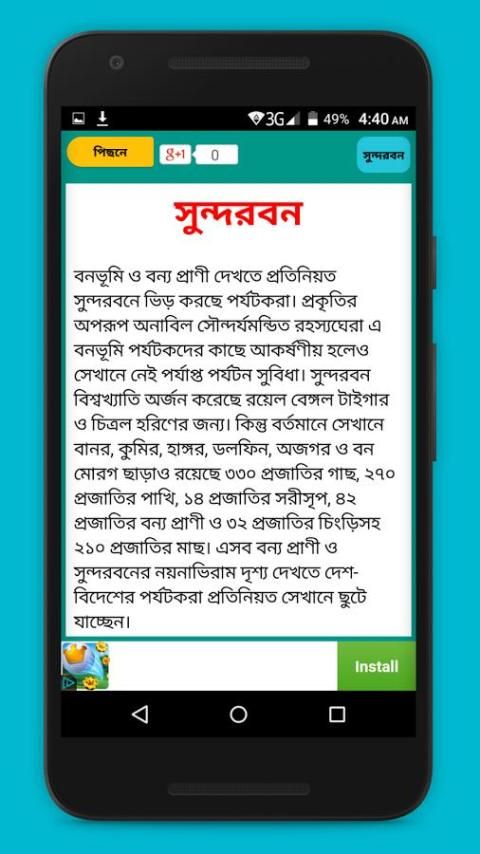 3G 49% 4:40 AM

পিছনে

g+1 0

সুন্দরবন

সুন্দরবন

বনভূমি ও বন্য প্রাণী দেখতে প্রতিনিয়ত সুন্দরবনে ভিড় করছে পর্যটকরা। প্রকৃতির অপরূপ অনাবিল সৌন্দর্যমন্ডিত রহস্যঘেরা এ বনভূমি পর্যটকদের কাছে আকর্ষণীয় হলেও সেখানে নেই পর্যাপ্ত পর্যটন সুবিধা। সুন্দরবন বিশ্বখ্যাতি অর্জন করেছে রয়েল বেঙ্গল টাইগার ও চিত্রল হরিণের জন্য। কিন্তু বর্তমানে সেখানে বানর, কুমির, হাঙ্গর, ডলফিন, অজগর ও বন মোরগ ছাড়াও রয়েছে ৩৩০ প্রজাতির গাছ, ২৭০ প্রজাতির পাখি, ১৪ প্রজাতির সরীসৃপ, ৪২ প্রজাতির বন্য প্রাণী ও ৩২ প্রজাতির চিংড়িসহ ২১০ প্রজাতির মাছ। এসব বন্য প্রাণী ও সুন্দরবনের নয়নাভিরাম দৃশ্য দেখতে দেশ-বিদেশের পর্যটকরা প্রতিনিয়ত সেখানে ছুটে যাচ্ছেন।

Install